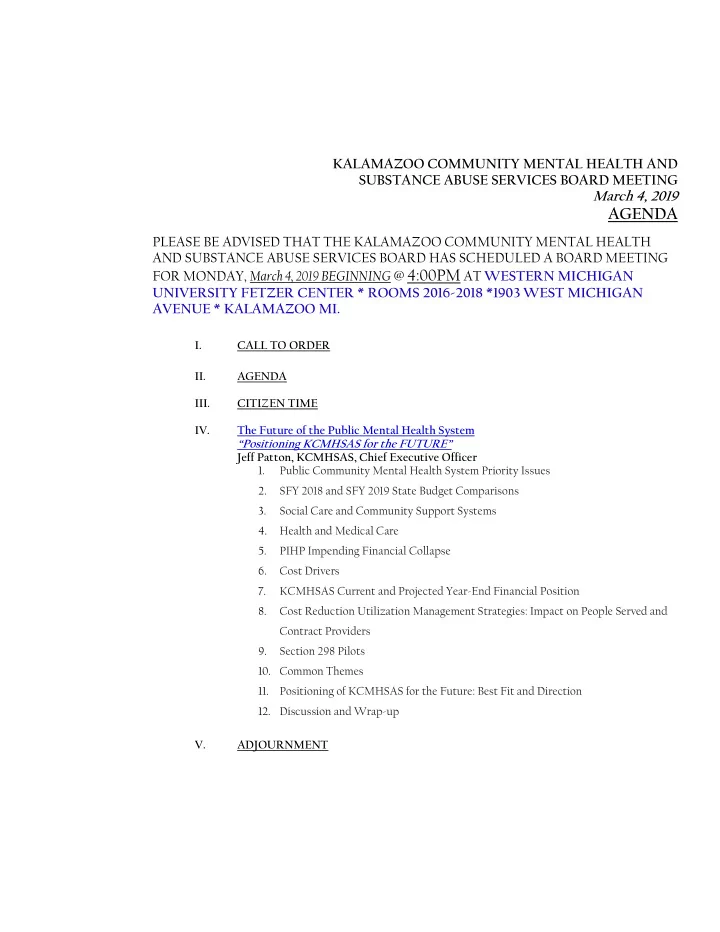 KALAMAZOO COMMUNITY MENTAL HEALTH AND SUBSTANCE ABUSE SERVICES BOARD MEETING
March 4, 2019
AGENDA

PLEASE BE ADVISED THAT THE KALAMAZOO COMMUNITY MENTAL HEALTH AND SUBSTANCE ABUSE SERVICES BOARD HAS SCHEDULED A BOARD MEETING FOR MONDAY, March 4, 2019 BEGINNING @ 4:00PM AT WESTERN MICHIGAN UNIVERSITY FETZER CENTER * ROOMS 2016-2018 *1903 WEST MICHIGAN AVENUE * KALAMAZOO MI.

I. CALL TO ORDER

II. AGENDA

III. CITIZEN TIME

IV. The Future of the Public Mental Health System
"Positioning KCMHSAS for the FUTURE"
Jeff Patton, KCMHSAS, Chief Executive Officer
1. Public Community Mental Health System Priority Issues
2. SFY 2018 and SFY 2019 State Budget Comparisons
3. Social Care and Community Support Systems
4. Health and Medical Care
5. PIHP Impending Financial Collapse
6. Cost Drivers
7. KCMHSAS Current and Projected Year-End Financial Position
8. Cost Reduction Utilization Management Strategies: Impact on People Served and Contract Providers
9. Section 298 Pilots
10. Common Themes
11. Positioning of KCMHSAS for the Future: Best Fit and Direction
12. Discussion and Wrap-up

V. ADJOURNMENT